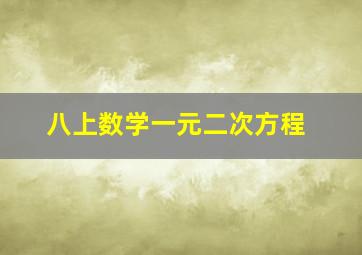 八上数学一元二次方程